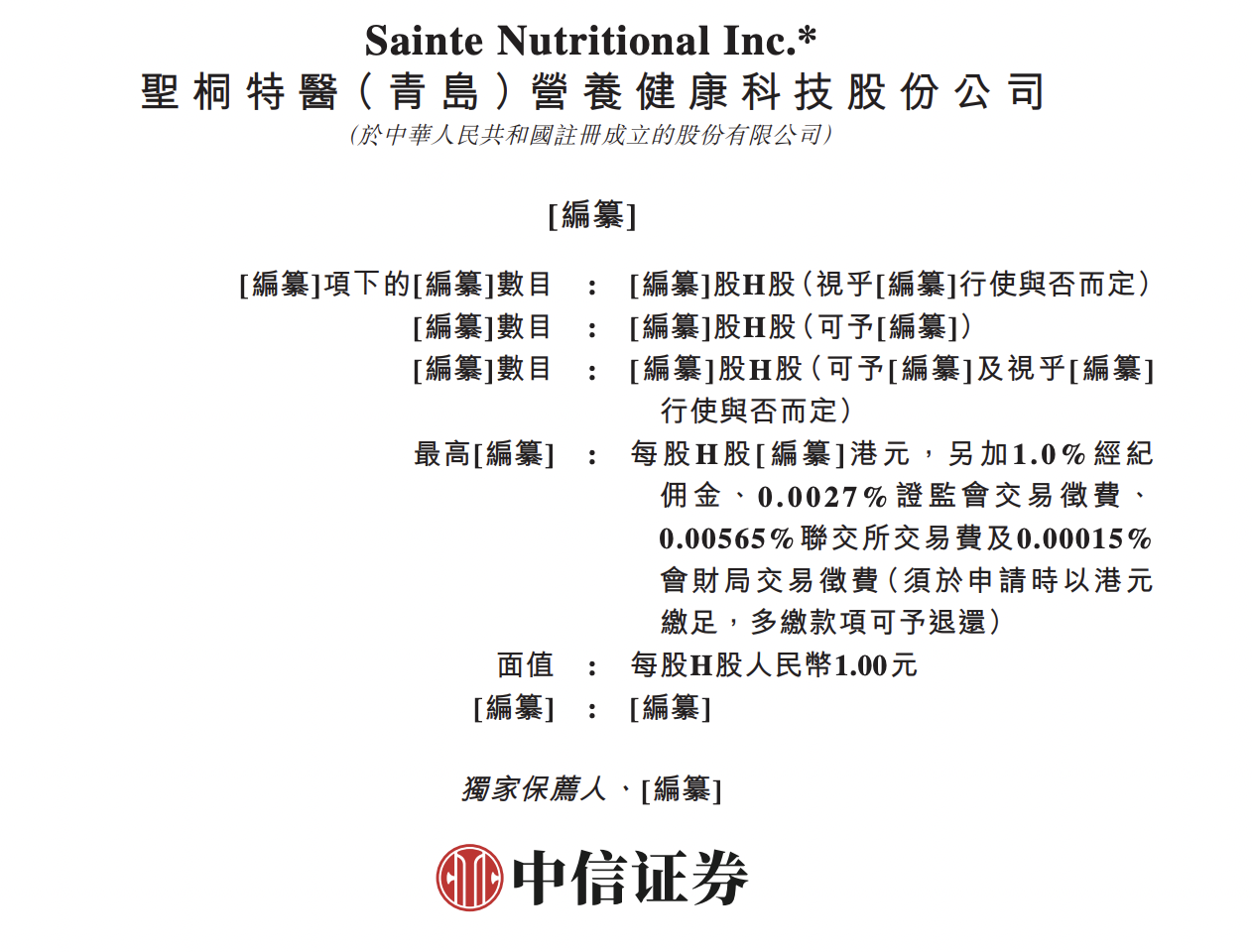 Sainte Nutritional Inc.*
聖桐特醫(青島)營養健康科技股份公司
(於中華人民共和國註冊成立的股份有限公司)

[編纂]

[編纂]項下的[編纂]數目 : [編纂]股H股(視乎[編纂]行使與否而定)
[編纂]數目 : [編纂]股H股(可予[編纂])
[編纂]數目 : [編纂]股H股(可予[編纂]及視乎[編纂]行使與否而定)
最高[編纂] : 每股H股[編纂]港元,另加1.0%經紀佣金、0.0027%證監會交易徵費、0.00565%聯交所交易費及0.00015%會財局交易徵費(須於申請時以港元繳足,多繳款項可予退還)
面值 : 每股H股人民幣1.00元
[編纂] : [編纂]

獨家保薦人、[編纂]

中信证券